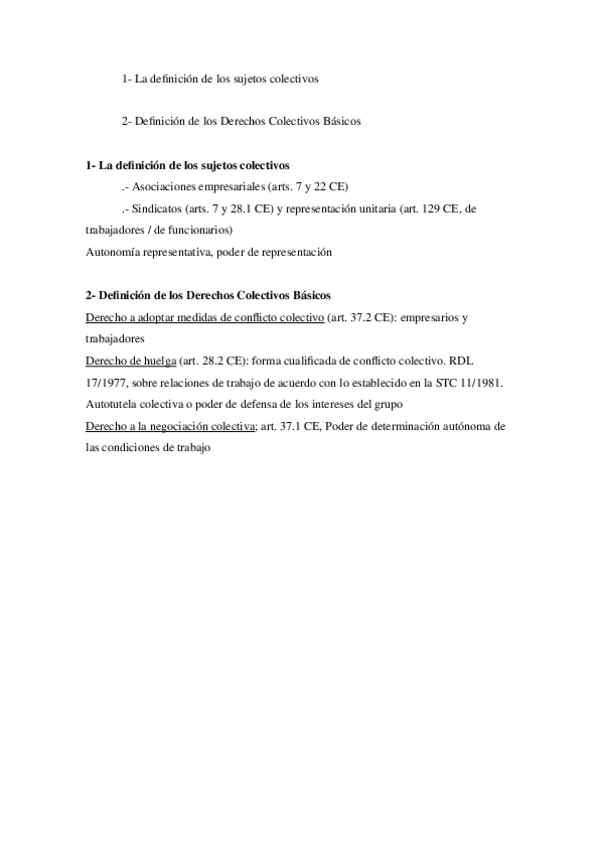 1- La definición de los sujetos colectivos

2- Definición de los Derechos Colectivos Básicos

1- La definición de los sujetos colectivos

.- Asociaciones empresariales (arts. 7 y 22 CE)

.- Sindicatos (arts. 7 y 28.1 CE) y representación unitaria (art. 129 CE, de trabajadores / de funcionarios)

Autonomía representativa, poder de representación

2- Definición de los Derechos Colectivos Básicos

Derecho a adoptar medidas de conflicto colectivo (art. 37.2 CE): empresarios y trabajadores

Derecho de huelga (art. 28.2 CE): forma cualificada de conflicto colectivo. RDL 17/1977, sobre relaciones de trabajo de acuerdo con lo establecido en la STC 11/1981. Autotutela colectiva o poder de defensa de los intereses del grupo

Derecho a la negociación colectiva; art. 37.1 CE, Poder de determinación autónoma de las condiciones de trabajo